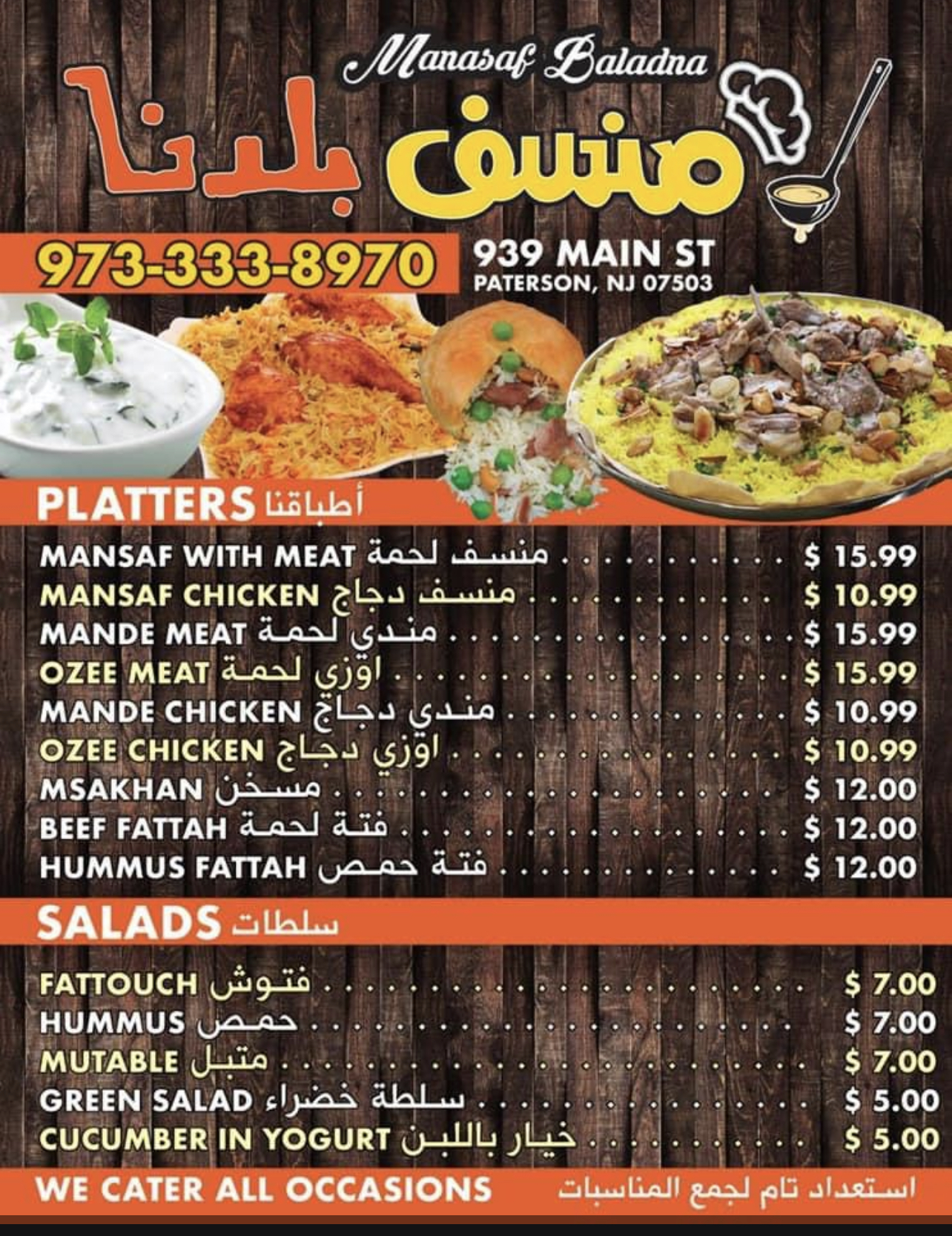 Manasaf Baladna

منسف بلدنا

973-333-8970

939 MAIN ST
PATERSON, NJ 07503

PLATTERS أطباقنا

MANSAF WITH MEAT منسف لحمة $ 15.99
MANSAF CHICKEN منسف دجاج $ 10.99
MANDE MEAT مندي لحمة $ 15.99
OZEE MEAT اوزي لحمة $ 15.99
MANDE CHICKEN مندي دجاج $ 10.99
OZEE CHICKEN اوزي دجاج $ 10.99
MSAKHAN مسخن $ 12.00
BEEF FATTAH فتة لحمة $ 12.00
HUMMUS FATTAH فتة حمص $ 12.00

SALADS سلطات

FATTOUCH فتوش $ 7.00
HUMMUS حمص $ 7.00
MUTABLE متبل $ 7.00
GREEN SALAD سلطة خضراء $ 5.00
CUCUMBER IN YOGURT خيار باللبن $ 5.00

WE CATER ALL OCCASIONS استعداد تام لجمع المناسبات